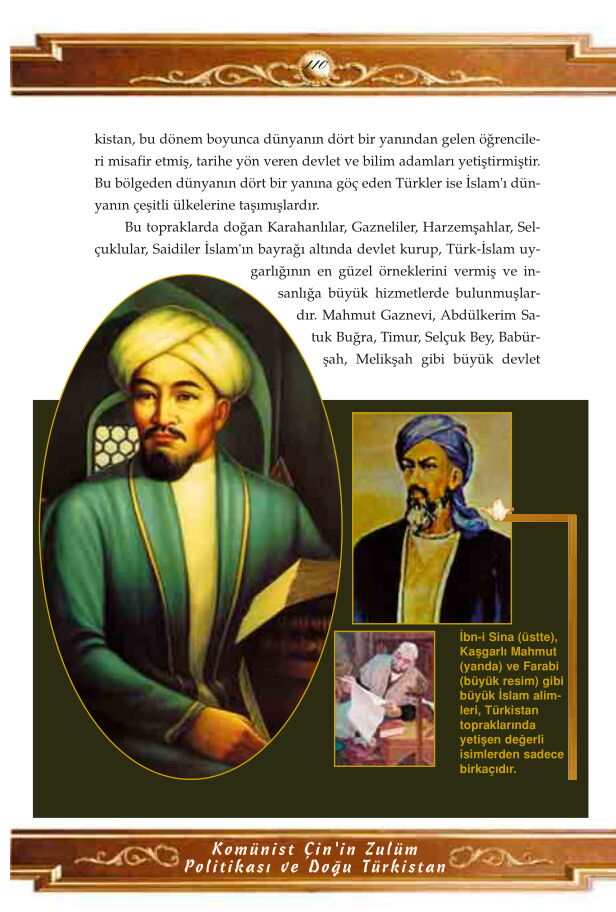 110

kistan, bu dönem boyunca dünyanın dört bir yanından gelen öğrencileri misafir etmiş, tarihe yön veren devlet ve bilim adamları yetiştirmiştir. Bu bölgeden dünyanın dört bir yanına göç eden Türkler ise İslam'ı dünyanın çeşitli ülkelerine taşımışlardır.

Bu topraklarda doğan Karahanlılar, Gazneliler, Harzemşahlar, Selçuklular, Saidiler İslam'ın bayrağı altında devlet kurup, Türk-İslam uygarlığının en güzel örneklerini vermiş ve insanlığa büyük hizmetlerde bulunmuşlardır. Mahmut Gaznevi, Abdülkerim Satuk Buğra, Timur, Selçuk Bey, Babürşah, Melikşah gibi büyük devlet

İbn-i Sina (üstte), Kaşgarlı Mahmut (yanda) ve Farabi (büyük resim) gibi büyük İslam alimleri, Türkistan topraklarında yetişen değerli isimlerden sadece birkaçıdır.

Komünist Çin'in Zulüm Politikası ve Doğu Türkistan